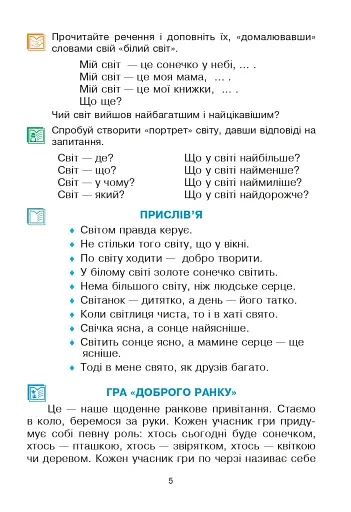 Прочитайте речення і доповніть їх, «домалювавши» словами свій «білий світ».

Мій світ — це сонечко у небі, ... .
Мій світ — це моя мама, ... .
Мій світ — це мої книжки, ... .
Що ще?

Чий світ вийшов найбагатшим і найцікавішим?

Спробуй створити «портрет» світу, давши відповіді на запитання.

Світ — де?
Світ — що?
Світ — у чому?
Світ — який?

Що у світі найбільше?
Що у світі найменше?
Що у світі наймиліше?
Що у світі найдорожче?

ПРИСЛІВ'Я

• Світом правда керує.
• Не стільки того світу, що у вікні.
• По світу ходити — добро творити.
• У білому світі золоте сонечко світить.
• Нема більшого світу, ніж людське серце.
• Світанок — дитятко, а день — його татко.
• Коли світлиця чиста, то і в хаті свято.
• Свічка ясна, а сонце найясніше.
• Світить сонце ясно, а мамине серце — ще ясніше.
• Тоді в мене свято, як друзів багато.

ГРА «ДОБРОГО РАНКУ»

Це — наше щоденне ранкове привітання. Стаємо в коло, беремося за руки. Кожен учасник гри придумує собі певну роль: хтось сьогодні буде сонечком, хтось — пташкою, хтось — звірятком, хтось — квіткою чи деревом. Кожен учасник гри по черзі називає себе

5